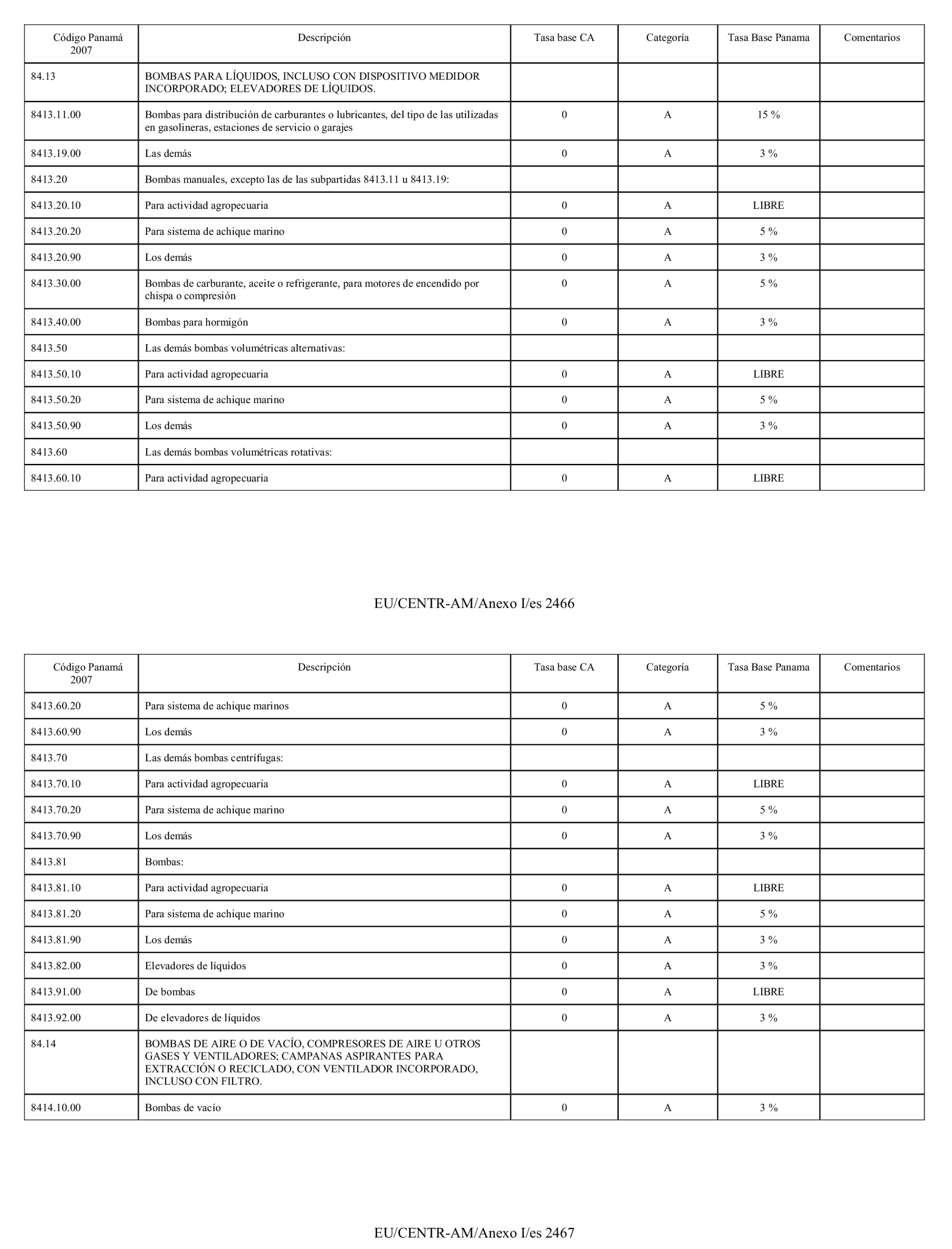 | Código Panamá 2007 | Descripción | Tasa base CA | Categoría | Tasa Base Panama | Comentarios |
|---|---|---|---|---|---|
| 84.13 | BOMBAS PARA LÍQUIDOS, INCLUSO CON DISPOSITIVO MEDIDOR INCORPORADO; ELEVADORES DE LÍQUIDOS. | | | | |
| 8413.11.00 | Bombas para distribución de carburantes o lubricantes, del tipo de las utilizadas en gasolineras, estaciones de servicio o garajes | 0 | A | 15 % | |
| 8413.19.00 | Las demás | 0 | A | 3 % | |
| 8413.20 | Bombas manuales, excepto las de las subpartidas 8413.11 u 8413.19: | | | | |
| 8413.20.10 | Para actividad agropecuaria | 0 | A | LIBRE | |
| 8413.20.20 | Para sistema de achique marino | 0 | A | 5 % | |
| 8413.20.90 | Los demás | 0 | A | 3 % | |
| 8413.30.00 | Bombas de carburante, aceite o refrigerante, para motores de encendido por chispa o compresión | 0 | A | 5 % | |
| 8413.40.00 | Bombas para hormigón | 0 | A | 3 % | |
| 8413.50 | Las demás bombas volumétricas alternativas: | | | | |
| 8413.50.10 | Para actividad agropecuaria | 0 | A | LIBRE | |
| 8413.50.20 | Para sistema de achique marino | 0 | A | 5 % | |
| 8413.50.90 | Los demás | 0 | A | 3 % | |
| 8413.60 | Las demás bombas volumétricas rotativas: | | | | |
| 8413.60.10 | Para actividad agropecuaria | 0 | A | LIBRE | |

EU/CENTR-AM/Anexo I/es 2466

| Código Panamá 2007 | Descripción | Tasa base CA | Categoría | Tasa Base Panama | Comentarios |
|---|---|---|---|---|---|
| 8413.60.20 | Para sistema de achique marinos | 0 | A | 5 % | |
| 8413.60.90 | Los demás | 0 | A | 3 % | |
| 8413.70 | Las demás bombas centrífugas: | | | | |
| 8413.70.10 | Para actividad agropecuaria | 0 | A | LIBRE | |
| 8413.70.20 | Para sistema de achique marino | 0 | A | 5 % | |
| 8413.70.90 | Los demás | 0 | A | 3 % | |
| 8413.81 | Bombas: | | | | |
| 8413.81.10 | Para actividad agropecuaria | 0 | A | LIBRE | |
| 8413.81.20 | Para sistema de achique marino | 0 | A | 5 % | |
| 8413.81.90 | Los demás | 0 | A | 3 % | |
| 8413.82.00 | Elevadores de líquidos | 0 | A | 3 % | |
| 8413.91.00 | De bombas | 0 | A | LIBRE | |
| 8413.92.00 | De elevadores de líquidos | 0 | A | 3 % | |
| 84.14 | BOMBAS DE AIRE O DE VACÍO, COMPRESORES DE AIRE U OTROS GASES Y VENTILADORES; CAMPANAS ASPIRANTES PARA EXTRACCIÓN O RECICLADO, CON VENTILADOR INCORPORADO, INCLUSO CON FILTRO. | | | | |
| 8414.10.00 | Bombas de vacío | 0 | A | 3 % | |

EU/CENTR-AM/Anexo I/es 2467